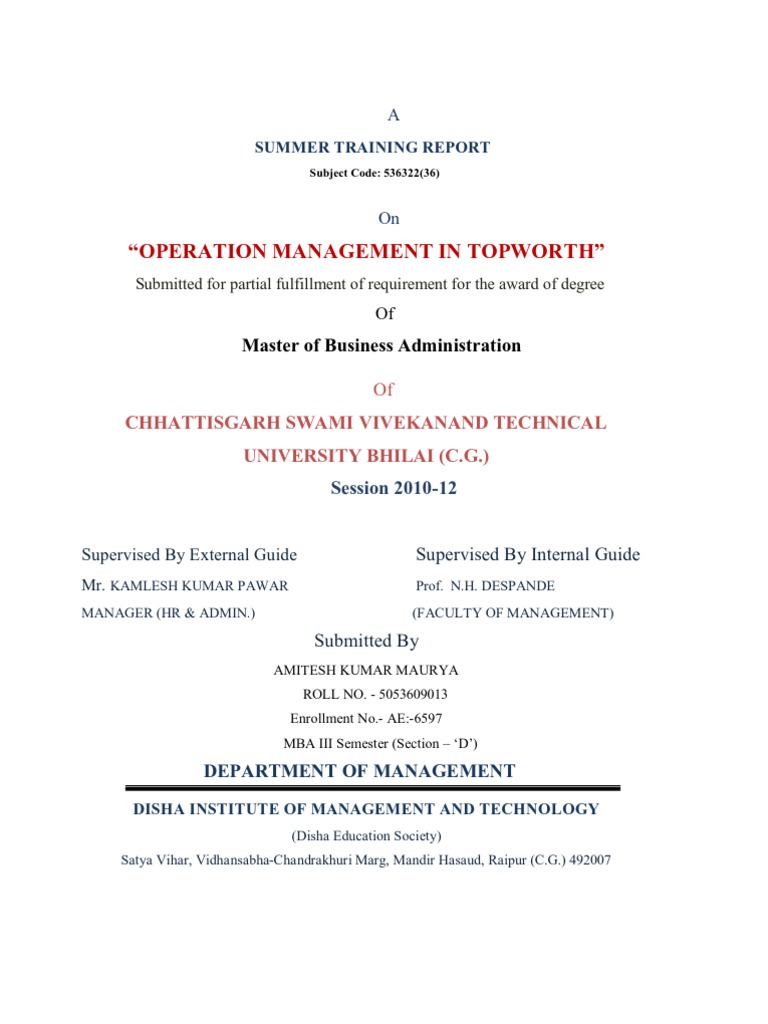 A

SUMMER TRAINING REPORT

Subject Code: 536322(36)

On

“OPERATION MANAGEMENT IN TOPWORTH”

Submitted for partial fulfillment of requirement for the award of degree

Of

Master of Business Administration

Of

CHHATTISGARH SWAMI VIVEKANAND TECHNICAL UNIVERSITY BHILAI (C.G.)

Session 2010-12

Supervised By External Guide

Mr. KAMLESH KUMAR PAWAR

MANAGER (HR & ADMIN.)

Supervised By Internal Guide

Prof. N.H. DESPANDE

(FACULTY OF MANAGEMENT)

Submitted By

AMITESH KUMAR MAURYA

ROLL NO. - 5053609013

Enrollment No.- AE:-6597

MBA III Semester (Section – ‘D’)

DEPARTMENT OF MANAGEMENT

DISHA INSTITUTE OF MANAGEMENT AND TECHNOLOGY

(Disha Education Society)

Satya Vihar, Vidhansabha-Chandrakhuri Marg, Mandir Hasaud, Raipur (C.G.) 492007